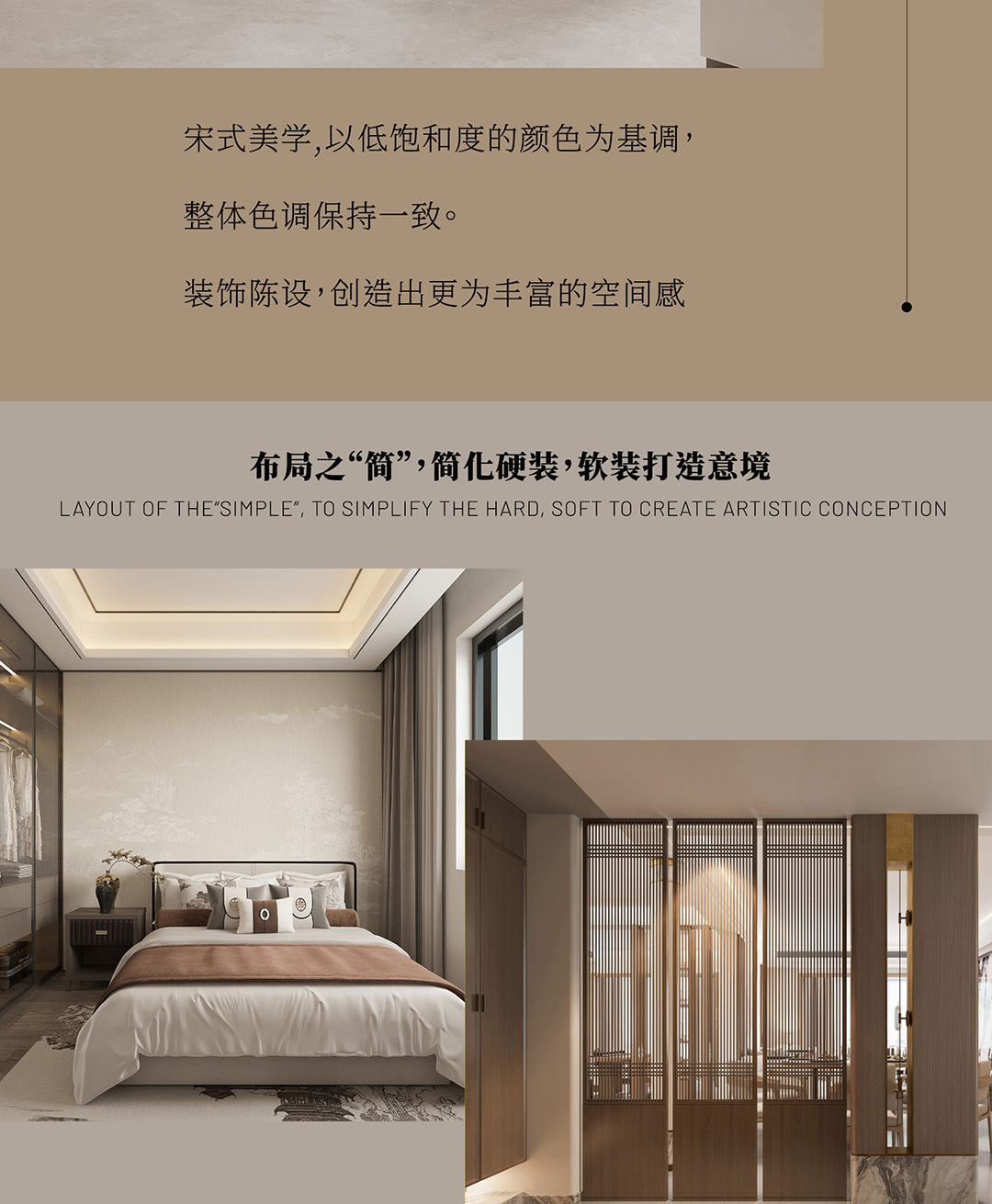 宋式美学,以低饱和度的颜色为基调,

整体色调保持一致。

装饰陈设,创造出更为丰富的空间感

布局之“简”,简化硬装,软装打造意境

LAYOUT OF THE"SIMPLE", TO SIMPLIFY THE HARD, SOFT TO CREATE ARTISTIC CONCEPTION